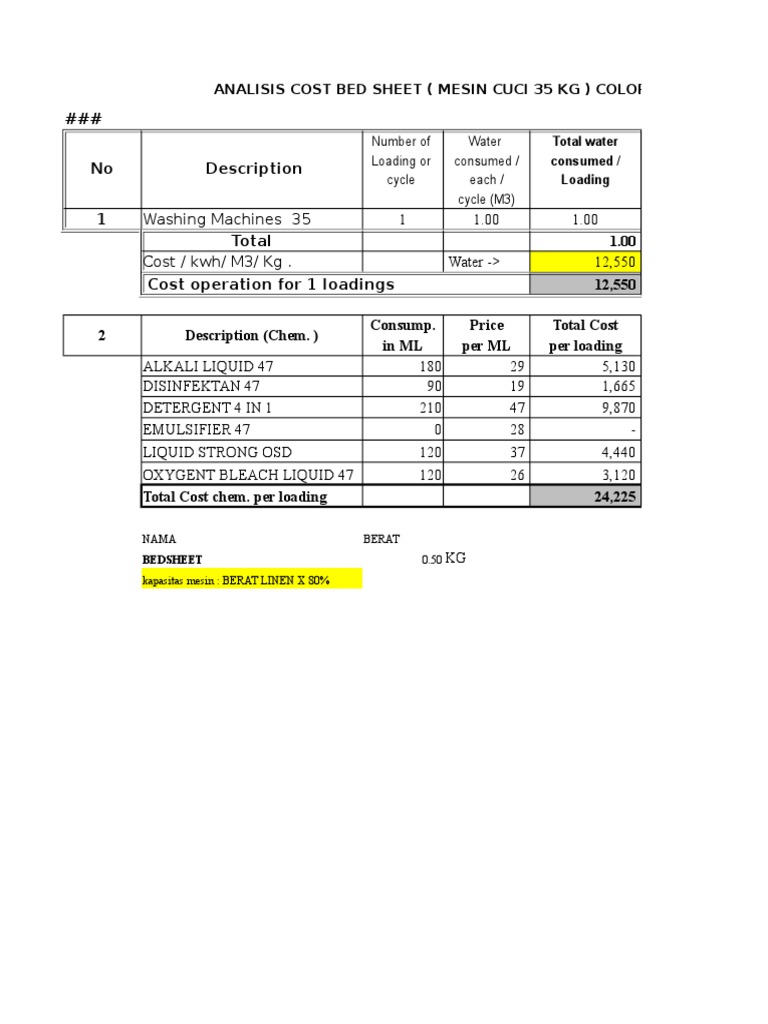 ANALISIS COST BED SHEET ( MESIN CUCI 35 KG ) COLOR

###

| No | Description | Number of Loading or cycle | Water consumed / each / cycle (M3) | Total water consumed / Loading |
|---|---|---|---|---|
| 1 | Washing Machines 35 | 1 | 1.00 | 1.00 |
| | Total | | | 1.00 |
| | Cost / kwh/ M3/ Kg . | | Water -> | 12,550 |
| | Cost operation for 1 loadings | | | 12,550 |

| 2 | Description (Chem. ) | Consump. in ML | Price per ML | Total Cost per loading |
|---|---|---|---|---|
| | ALKALI LIQUID 47 | 180 | 29 | 5,130 |
| | DISINFEKTAN 47 | 90 | 19 | 1,665 |
| | DETERGENT 4 IN 1 | 210 | 47 | 9,870 |
| | EMULSIFIER 47 | 0 | 28 | - |
| | LIQUID STRONG OSD | 120 | 37 | 4,440 |
| | OXYGENT BLEACH LIQUID 47 | 120 | 26 | 3,120 |
| | Total Cost chem. per loading | | | 24,225 |

NAMA BERAT

BEDSHEET 0.50 KG

kapasitas mesin : BERAT LINEN X 80%